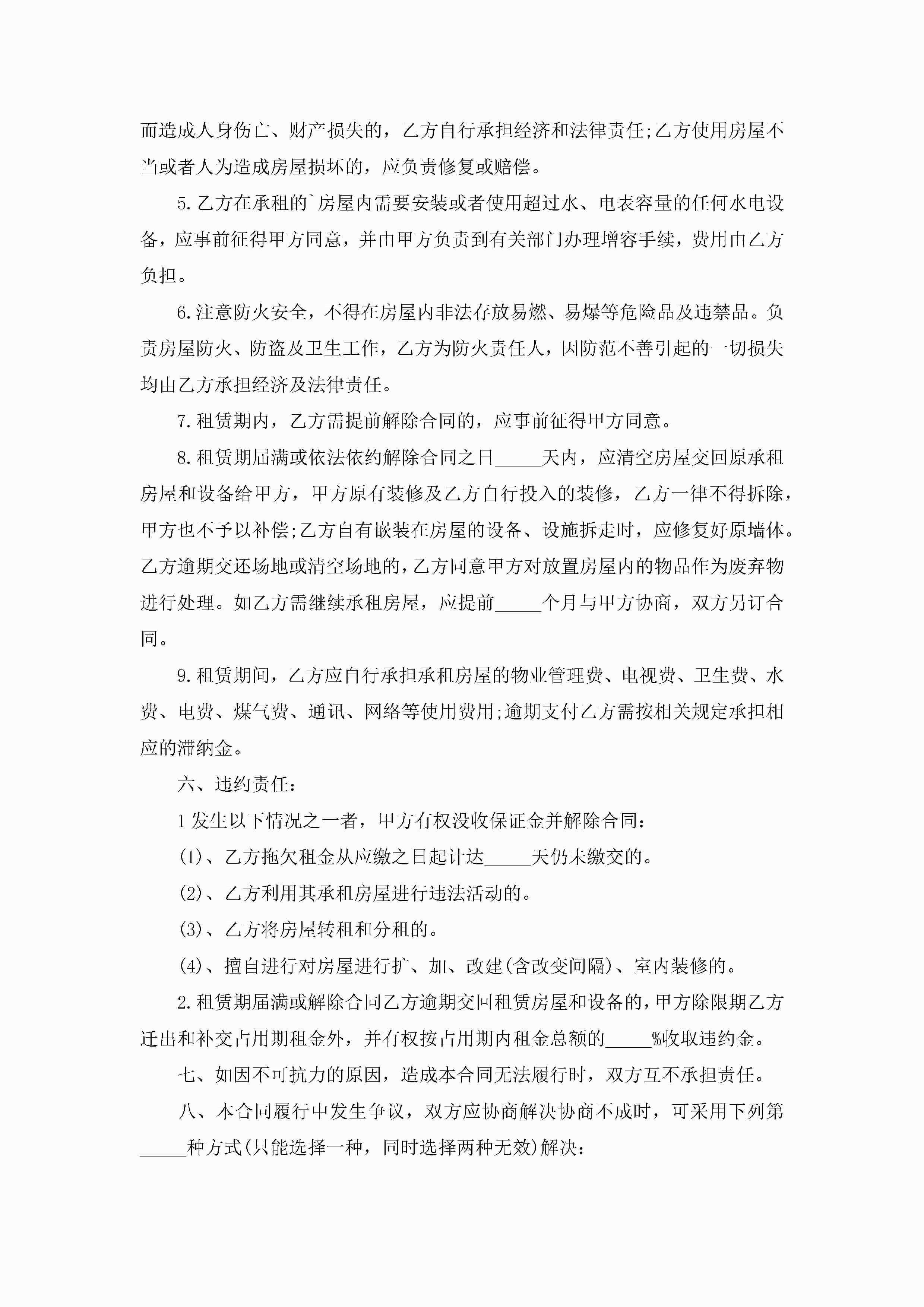 而造成人身伤亡、财产损失的，乙方自行承担经济和法律责任;乙方使用房屋不当或者人为造成房屋损坏的，应负责修复或赔偿。

5.乙方在承租的`房屋内需要安装或者使用超过水、电表容量的任何水电设备，应事前征得甲方同意，并由甲方负责到有关部门办理增容手续，费用由乙方负担。

6.注意防火安全，不得在房屋内非法存放易燃、易爆等危险品及违禁品。负责房屋防火、防盗及卫生工作，乙方为防火责任人，因防范不善引起的一切损失均由乙方承担经济及法律责任。

7.租赁期内，乙方需提前解除合同的，应事前征得甲方同意。

8.租赁期届满或依法依约解除合同之日_____天内，应清空房屋交回原承租房屋和设备给甲方，甲方原有装修及乙方自行投入的装修，乙方一律不得拆除，甲方也不予以补偿;乙方自有嵌装在房屋的设备、设施拆走时，应修复好原墙体。乙方逾期交还场地或清空场地的，乙方同意甲方对放置房屋内的物品作为废弃物进行处理。如乙方需继续承租房屋，应提前_____个月与甲方协商，双方另订合同。

9.租赁期间，乙方应自行承担承租房屋的物业管理费、电视费、卫生费、水费、电费、煤气费、通讯、网络等使用费用;逾期支付乙方需按相关规定承担相应的滞纳金。

六、违约责任:

1发生以下情况之一者，甲方有权没收保证金并解除合同:

(1)、乙方拖欠租金从应缴之日起计达_____天仍未缴交的。

(2)、乙方利用其承租房屋进行违法活动的。

(3)、乙方将房屋转租和分租的。

(4)、擅自进行对房屋进行扩、加、改建(含改变间隔)、室内装修的。

2.租赁期届满或解除合同乙方逾期交回租赁房屋和设备的，甲方除限期乙方迁出和补交占用期租金外，并有权按占用期内租金总额的_____%收取违约金。

七、如因不可抗力的原因，造成本合同无法履行时，双方互不承担责任。

八、本合同履行中发生争议，双方应协商解决协商不成时，可采用下列第_____种方式(只能选择一种，同时选择两种无效)解决: